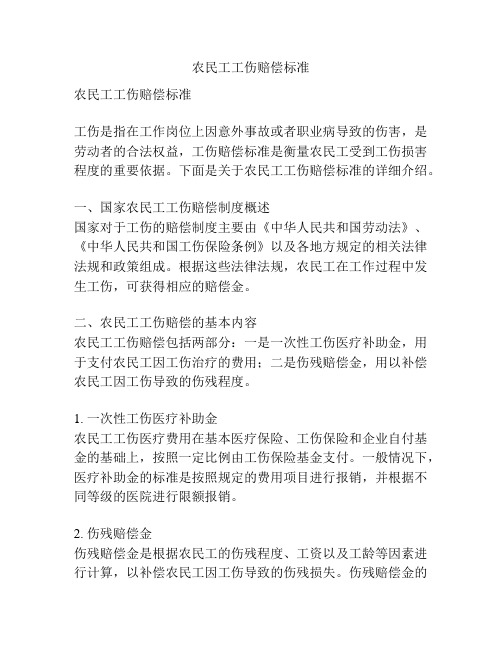 农民工工伤赔偿标准

农民工工伤赔偿标准

工伤是指在工作岗位上因意外事故或者职业病导致的伤害，是劳动者的合法权益，工伤赔偿标准是衡量农民工受到工伤损害程度的重要依据。下面是关于农民工工伤赔偿标准的详细介绍。

一、国家农民工工伤赔偿制度概述
国家对于工伤的赔偿制度主要由《中华人民共和国劳动法》、《中华人民共和国工伤保险条例》以及各地方规定的相关法律法规和政策组成。根据这些法律法规，农民工在工作过程中发生工伤，可获得相应的赔偿金。

二、农民工工伤赔偿的基本内容
农民工工伤赔偿包括两部分：一是一次性工伤医疗补助金，用于支付农民工因工伤治疗的费用；二是伤残赔偿金，用以补偿农民工因工伤导致的伤残程度。

1. 一次性工伤医疗补助金
农民工工伤医疗费用在基本医疗保险、工伤保险和企业自付基金的基础上，按照一定比例由工伤保险基金支付。一般情况下，医疗补助金的标准是按照规定的费用项目进行报销，并根据不同等级的医院进行限额报销。

2. 伤残赔偿金
伤残赔偿金是根据农民工的伤残程度、工资以及工龄等因素进行计算，以补偿农民工因工伤导致的伤残损失。伤残赔偿金的